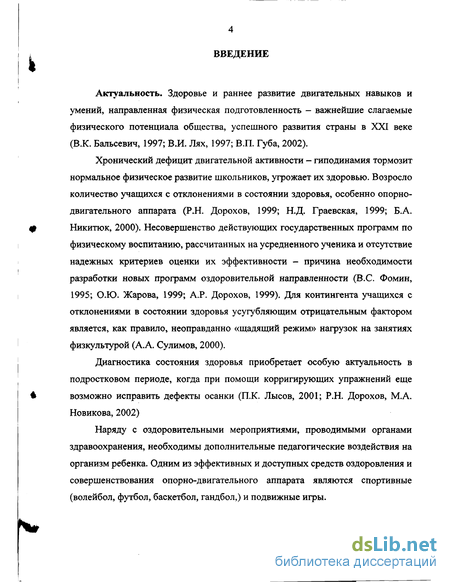 4

ВВЕДЕНИЕ

Актуальность. Здоровье и раннее развитие двигательных навыков и умений, направленная физическая подготовленность – важнейшие слагаемые физического потенциала общества, успешного развития страны в XXI веке (В.К. Бальсевич, 1997; В.И. Лях, 1997; В.П. Губа, 2002).

Хронический дефицит двигательной активности – гиподинамия тормозит нормальное физическое развитие школьников, угрожает их здоровью. Возросло количество учащихся с отклонениями в состоянии здоровья, особенно опорно-двигательного аппарата (Р.Н. Дорохов, 1999; Н.Д. Граевская, 1999; Б.А. Никитюк, 2000). Несовершенство действующих государственных программ по физическому воспитанию, рассчитанных на усредненного ученика и отсутствие надежных критериев оценки их эффективности – причина необходимости разработки новых программ оздоровительной направленности (В.С. Фомин, 1995; О.Ю. Жарова, 1999; А.Р. Дорохов, 1999). Для контингента учащихся с отклонениями в состоянии здоровья усугубляющим отрицательным фактором является, как правило, неоправданно «щадящий режим» нагрузок на занятиях физкультурой (А.А. Сулимов, 2000).

Диагностика состояния здоровья приобретает особую актуальность в подростковом периоде, когда при помощи корригирующих упражнений еще возможно исправить дефекты осанки (П.К. Лысов, 2001; Р.Н. Дорохов, М.А. Новикова, 2002)

Наряду с оздоровительными мероприятиями, проводимыми органами здравоохранения, необходимы дополнительные педагогические воздействия на организм ребенка. Одним из эффективных и доступных средств оздоровления и совершенствования опорно-двигательного аппарата являются спортивные (волейбол, футбол, баскетбол, гандбол,) и подвижные игры.

dsLib.net
библиотека диссертаций